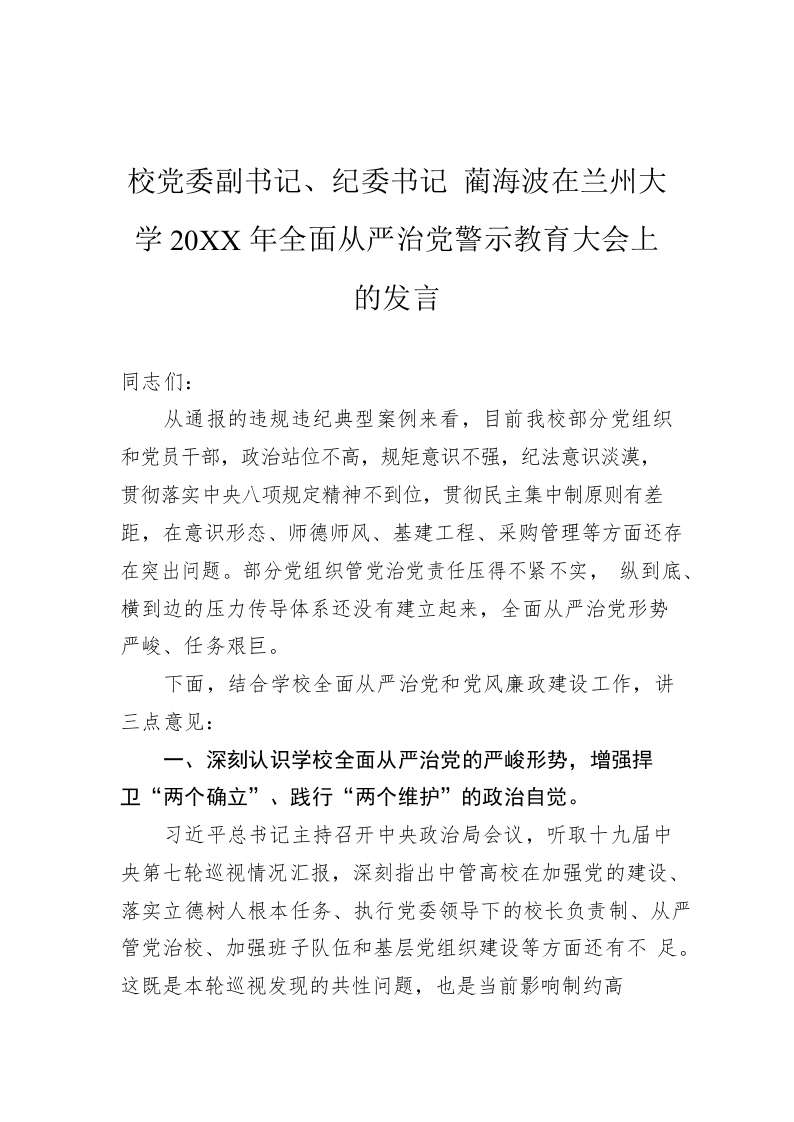 校党委副书记、纪委书记 蔺海波在兰州大学 20XX 年全面从严治党警示教育大会上的发言

同志们：

从通报的违规违纪典型案例来看，目前我校部分党组织和党员干部，政治站位不高，规矩意识不强，纪法意识淡漠，贯彻落实中央八项规定精神不到位，贯彻民主集中制原则有差距，在意识形态、师德师风、基建工程、采购管理等方面还存在突出问题。部分党组织管党治党责任压得不紧不实， 纵到底、横到边的压力传导体系还没有建立起来，全面从严治党形势严峻、任务艰巨。

下面，结合学校全面从严治党和党风廉政建设工作，讲三点意见：

一、深刻认识学校全面从严治党的严峻形势，增强捍卫“两个确立”、践行“两个维护”的政治自觉。

习近平总书记主持召开中央政治局会议，听取十九届中央第七轮巡视情况汇报，深刻指出中管高校在加强党的建设、落实立德树人根本任务、执行党委领导下的校长负责制、从严管党治校、加强班子队伍和基层党组织建设等方面还有不 足。这既是本轮巡视发现的共性问题，也是当前影响制约高